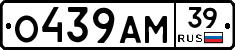 О439АМ 39 RUS